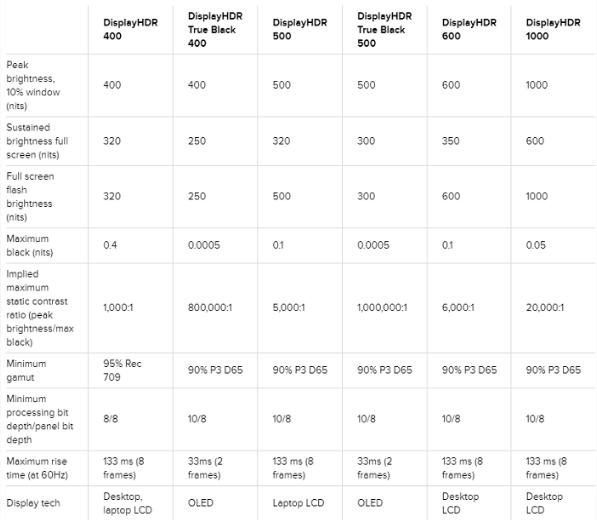 | | DisplayHDR 400 | DisplayHDR True Black 400 | DisplayHDR 500 | DisplayHDR True Black 500 | DisplayHDR 600 | DisplayHDR 1000 |
|---|---|---|---|---|---|---|
| Peak brightness, 10% window (nits) | 400 | 400 | 500 | 500 | 600 | 1000 |
| Sustained brightness full screen (nits) | 320 | 250 | 320 | 300 | 350 | 600 |
| Full screen flash brightness (nits) | 320 | 250 | 500 | 300 | 600 | 1000 |
| Maximum black (nits) | 0.4 | 0.0005 | 0.1 | 0.0005 | 0.1 | 0.05 |
| Implied maximum static contrast ratio (peak brightness/max black) | 1,000:1 | 800,000:1 | 5,000:1 | 1,000,000:1 | 6,000:1 | 20,000:1 |
| Minimum gamut | 95% Rec 709 | 90% P3 D65 | 90% P3 D65 | 90% P3 D65 | 90% P3 D65 | 90% P3 D65 |
| Minimum processing bit depth/panel bit depth | 8/8 | 10/8 | 10/8 | 10/8 | 10/8 | 10/8 |
| Maximum rise time (at 60Hz) | 133 ms (8 frames) | 33ms (2 frames) | 133 ms (8 frames) | 33ms (2 frames) | 133 ms (8 frames) | 133 ms (8 frames) |
| Display tech | Desktop, laptop LCD | OLED | Laptop LCD | OLED | Desktop LCD | Desktop LCD |